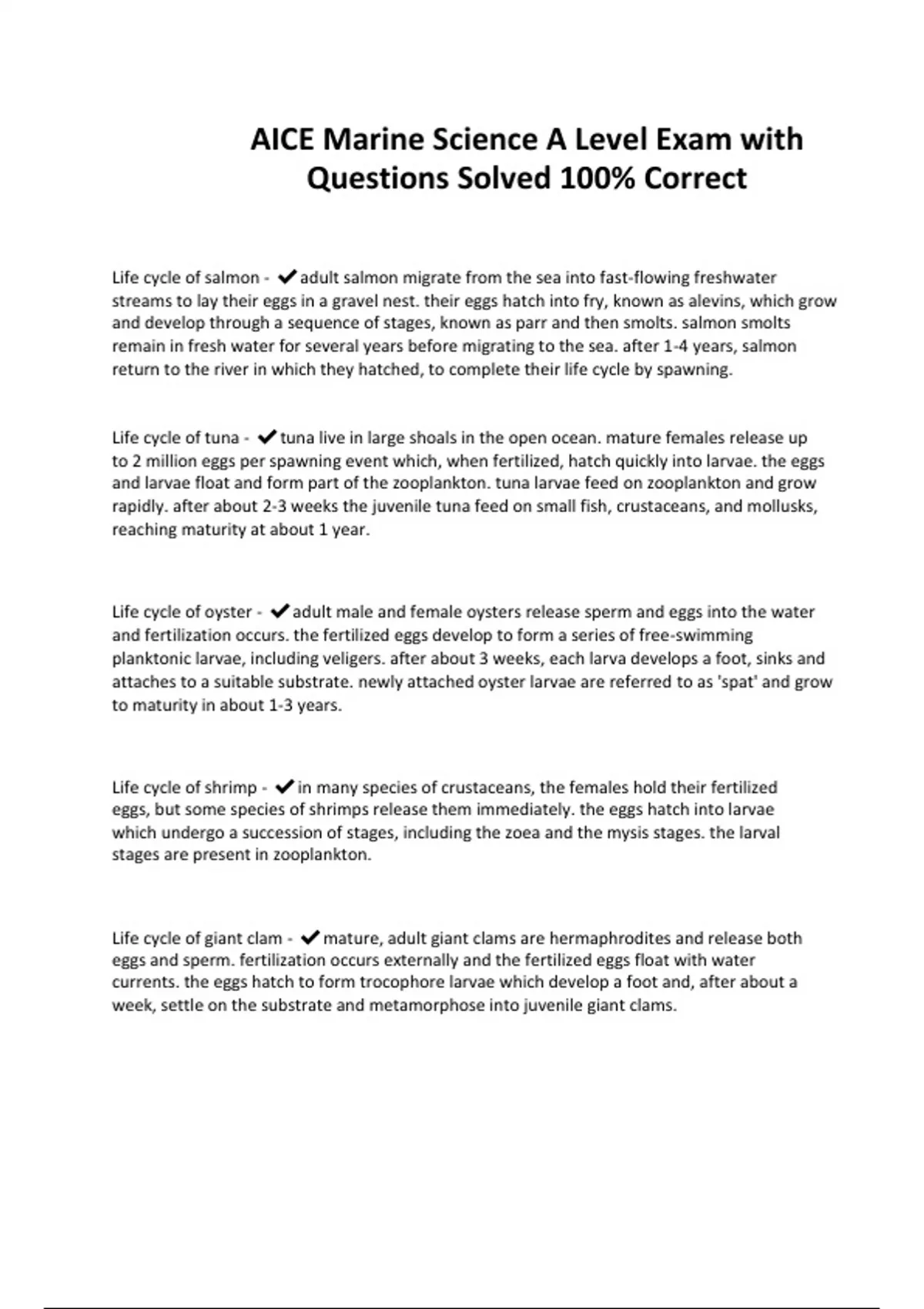 AICE Marine Science A Level Exam with Questions Solved 100% Correct

Life cycle of salmon - ✔adult salmon migrate from the sea into fast-flowing freshwater streams to lay their eggs in a gravel nest. their eggs hatch into fry, known as alevins, which grow and develop through a sequence of stages, known as parr and then smolts. salmon smolts remain in fresh water for several years before migrating to the sea. after 1-4 years, salmon return to the river in which they hatched, to complete their life cycle by spawning.

Life cycle of tuna - ✔tuna live in large shoals in the open ocean. mature females release up to 2 million eggs per spawning event which, when fertilized, hatch quickly into larvae. the eggs and larvae float and form part of the zooplankton. tuna larvae feed on zooplankton and grow rapidly. after about 2-3 weeks the juvenile tuna feed on small fish, crustaceans, and mollusks, reaching maturity at about 1 year.

Life cycle of oyster - ✔adult male and female oysters release sperm and eggs into the water and fertilization occurs. the fertilized eggs develop to form a series of free-swimming planktonic larvae, including veligers. after about 3 weeks, each larva develops a foot, sinks and attaches to a suitable substrate. newly attached oyster larvae are referred to as 'spat' and grow to maturity in about 1-3 years.

Life cycle of shrimp - ✔in many species of crustaceans, the females hold their fertilized eggs, but some species of shrimps release them immediately. the eggs hatch into larvae which undergo a succession of stages, including the zoea and the mysis stages. the larval stages are present in zooplankton.

Life cycle of giant clam - ✔mature, adult giant clams are hermaphrodites and release both eggs and sperm. fertilization occurs externally and the fertilized eggs float with water currents. the eggs hatch to form trocophore larvae which develop a foot and, after about a week, settle on the substrate and metamorphose into juvenile giant clams.